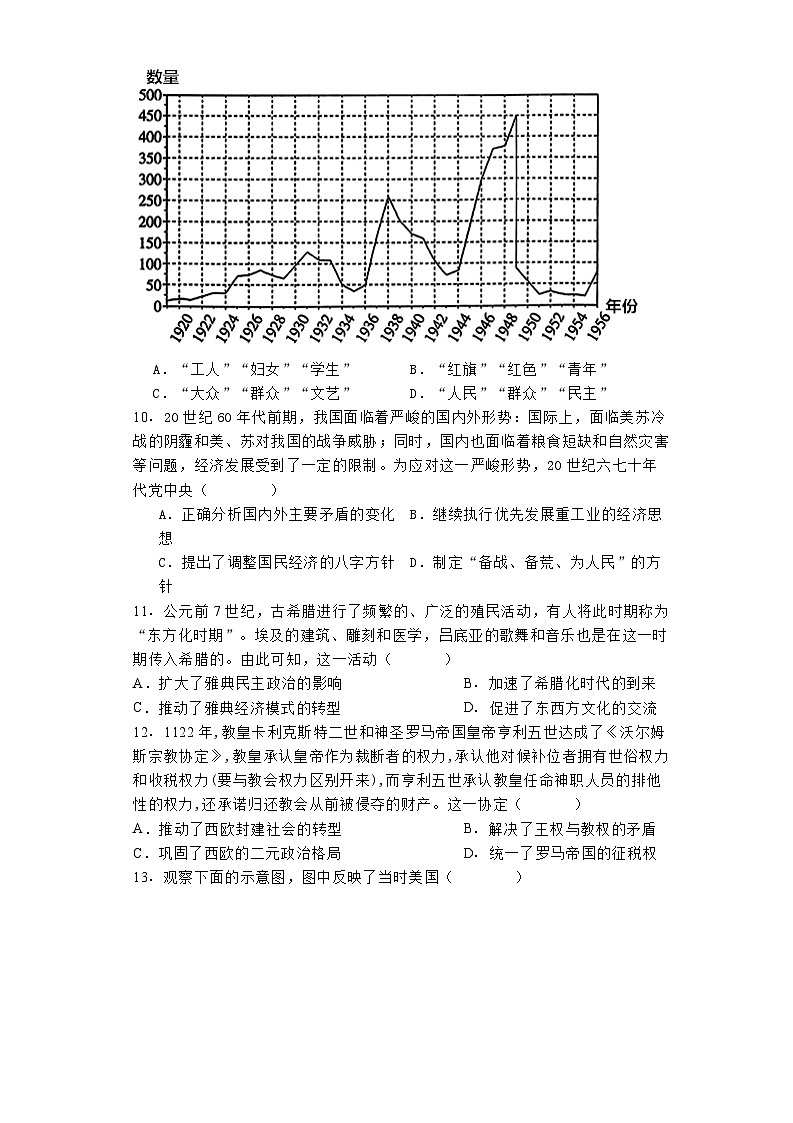 数量

500
450
400
350
300
250
200
150
100
50
0

1920 1922 1924 1926 1928 1930 1932 1934 1936 1938 1940 1942 1944 1946 1948 1950 1952 1954 1956 年份

A．“工人”“妇女”“学生”　　　B．“红旗”“红色”“青年”
C．“大众”“群众”“文艺”　　　D．“人民”“群众”“民主”

10．20世纪60年代前期，我国面临着严峻的国内外形势：国际上，面临美苏冷战的阴霾和美、苏对我国的战争威胁；同时，国内也面临着粮食短缺和自然灾害等问题，经济发展受到了一定的限制。为应对这一严峻形势，20世纪六七十年代党中央（　　）
A．正确分析国内外主要矛盾的变化　B．继续执行优先发展重工业的经济思想
C．提出了调整国民经济的八字方针　D．制定“备战、备荒、为人民”的方针

11．公元前7世纪，古希腊进行了频繁的、广泛的殖民活动，有人将此时期称为“东方化时期”。埃及的建筑、雕刻和医学，吕底亚的歌舞和音乐也是在这一时期传入希腊的。由此可知，这一活动（　　）
A．扩大了雅典民主政治的影响　　　B．加速了希腊化时代的到来
C．推动了雅典经济模式的转型　　　D．促进了东西方文化的交流

12．1122年，教皇卡利克斯特二世和神圣罗马帝国皇帝亨利五世达成了《沃尔姆斯宗教协定》，教皇承认皇帝作为裁断者的权力，承认他对候补位者拥有世俗权力和收税权力(要与教会权力区别开来)，而亨利五世承认教皇任命神职人员的排他性的权力，还承诺归还教会从前被侵夺的财产。这一协定（　　）
A．推动了西欧封建社会的转型　　　B．解决了王权与教权的矛盾
C．巩固了西欧的二元政治格局　　　D．统一了罗马帝国的征税权

13．观察下面的示意图，图中反映了当时美国（　　）